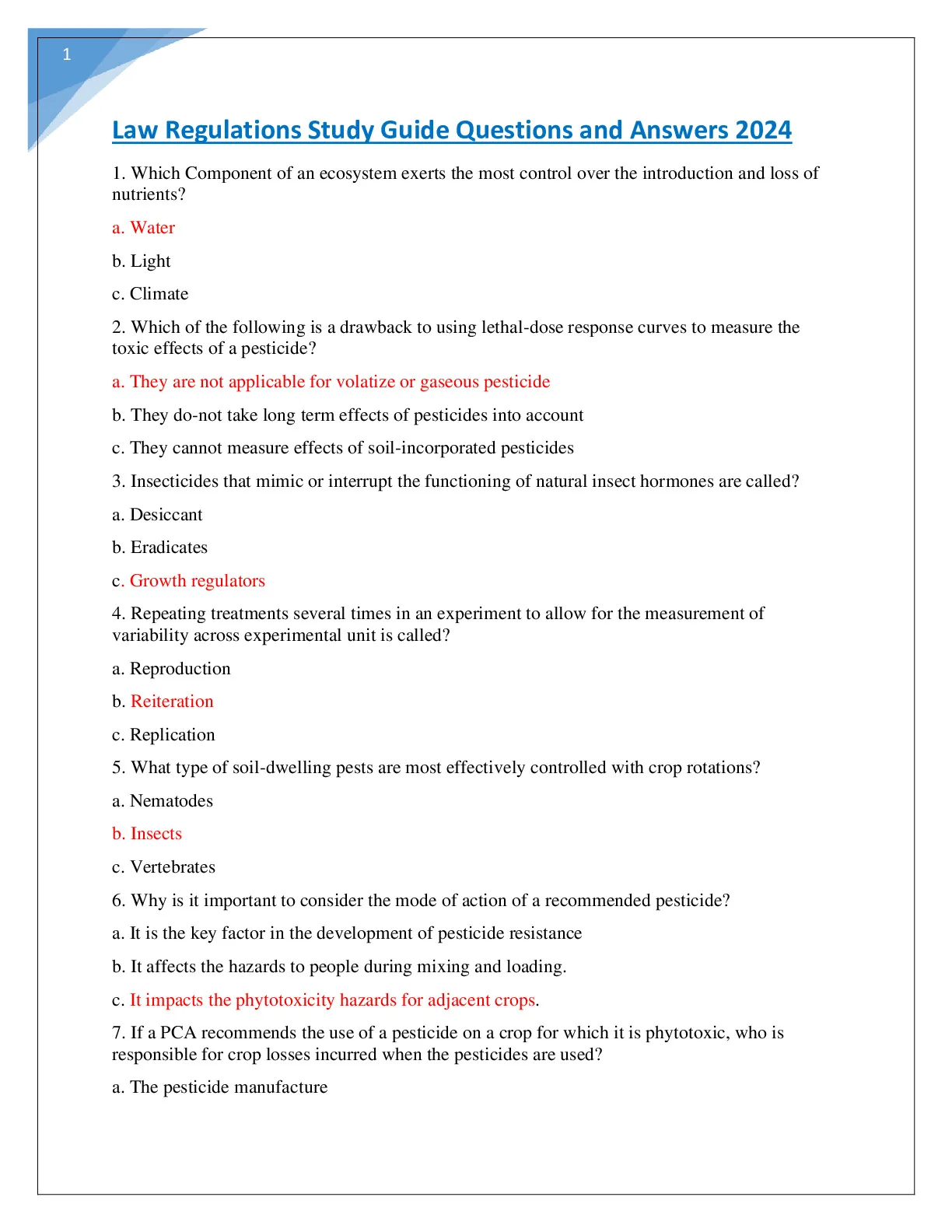 1

Law Regulations Study Guide Questions and Answers 2024

1. Which Component of an ecosystem exerts the most control over the introduction and loss of nutrients?

a. Water

b. Light

c. Climate

2. Which of the following is a drawback to using lethal-dose response curves to measure the toxic effects of a pesticide?

a. They are not applicable for volatize or gaseous pesticide

b. They do-not take long term effects of pesticides into account

c. They cannot measure effects of soil-incorporated pesticides

3. Insecticides that mimic or interrupt the functioning of natural insect hormones are called?

a. Desiccant

b. Eradicates

c. Growth regulators

4. Repeating treatments several times in an experiment to allow for the measurement of variability across experimental unit is called?

a. Reproduction

b. Reiteration

c. Replication

5. What type of soil-dwelling pests are most effectively controlled with crop rotations?

a. Nematodes

b. Insects

c. Vertebrates

6. Why is it important to consider the mode of action of a recommended pesticide?

a. It is the key factor in the development of pesticide resistance

b. It affects the hazards to people during mixing and loading.

c. It impacts the phytotoxicity hazards for adjacent crops.

7. If a PCA recommends the use of a pesticide on a crop for which it is phytotoxic, who is responsible for crop losses incurred when the pesticides are used?

a. The pesticide manufacture